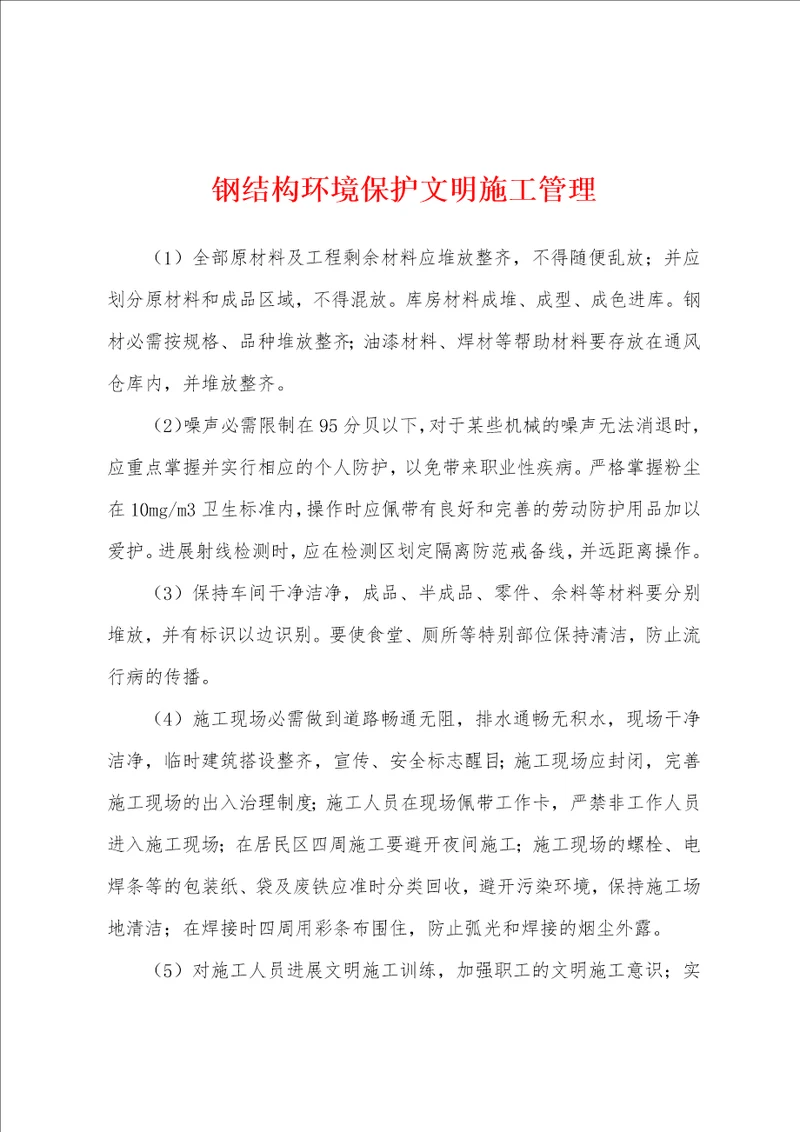 钢结构环境保护文明施工管理

（1）全部原材料及工程剩余材料应堆放整齐，不得随便乱放；并应划分原材料和成品区域，不得混放。库房材料成堆、成型、成色进库。钢材必需按规格、品种堆放整齐；油漆材料、焊材等帮助材料要存放在通风仓库内，并堆放整齐。

(2)噪声必需限制在95分贝以下，对于某些机械的噪声无法消退时，应重点掌握并实行相应的个人防护，以免带来职业性疾病。严格掌握粉尘在10mg/m3卫生标准内，操作时应佩带有良好和完善的劳动防护用品加以爱护。进展射线检测时，应在检测区划定隔离防范戒备线，并远距离操作。

（3）保持车间干净洁净，成品、半成品、零件、余料等材料要分别堆放，并有标识以边识别。要使食堂、厕所等特别部位保持清洁，防止流行病的传播。

（4）施工现场必需做到道路畅通无阻，排水通畅无积水，现场干净洁净，临时建筑搭设整齐，宣传、安全标志醒目；施工现场应封闭，完善施工现场的出入治理制度；施工人员在现场佩带工作卡，严禁非工作人员进入施工现场；在居民区四周施工要避开夜间施工；施工现场的螺栓、电焊条等的包装纸、袋及废铁应准时分类回收，避开污染环境，保持施工场地清洁；在焊接时四周用彩条布围住，防止弧光和焊接的烟尘外露。

（5）对施工人员进展文明施工训练，加强职工的文明施工意识；实